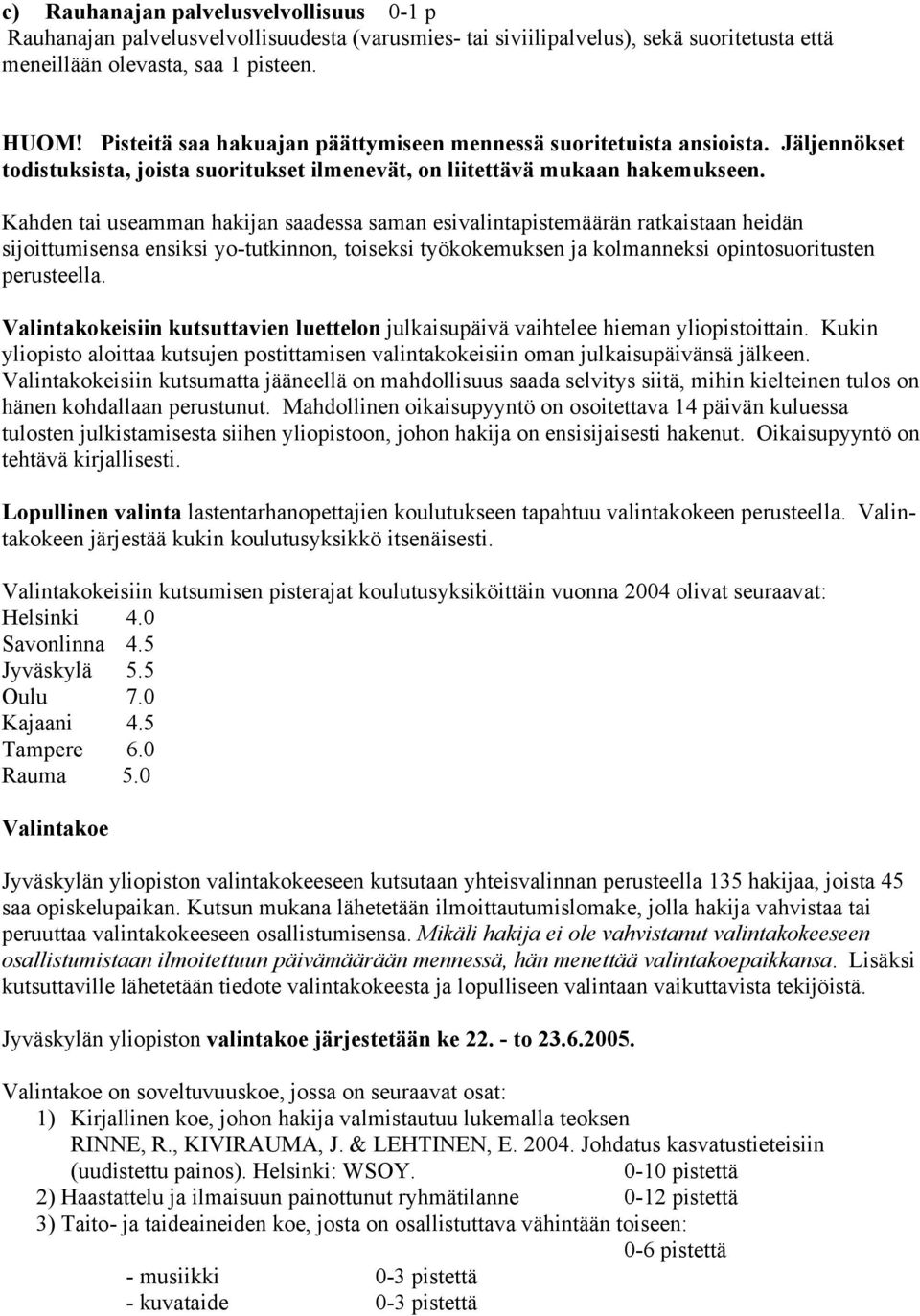 c) Rauhanajan palvelusvelvollisuus 0-1 p
Rauhanajan palvelusvelvollisuudesta (varusmies- tai siviilipalvelus), sekä suoritetusta että meneillään olevasta, saa 1 pisteen.

HUOM! Pisteitä saa hakuajan päättymiseen mennessä suoritetuista ansioista. Jäljennökset todistuksista, joista suoritukset ilmenevät, on liitettävä mukaan hakemukseen.

Kahden tai useamman hakijan saadessa saman esivalintapistemäärän ratkaistaan heidän sijoittumisensa ensiksi yo-tutkinnon, toiseksi työkokemuksen ja kolmanneksi opintosuoritusten perusteella.

Valintakokeisiin kutsuttavien luettelon julkaisupäivä vaihtelee hieman yliopistoittain. Kukin yliopisto aloittaa kutsujen postittamisen valintakokeisiin oman julkaisupäivänsä jälkeen. Valintakokeisiin kutsumatta jääneellä on mahdollisuus saada selvitys siitä, mihin kielteinen tulos on hänen kohdallaan perustunut. Mahdollinen oikaisupyyntö on osoitettava 14 päivän kuluessa tulosten julkistamisesta siihen yliopistoon, johon hakija on ensisijaisesti hakenut. Oikaisupyyntö on tehtävä kirjallisesti.

Lopullinen valinta lastentarhanopettajien koulutukseen tapahtuu valintakokeen perusteella. Valintakokeen järjestää kukin koulutusyksikkö itsenäisesti.

Valintakokeisiin kutsumisen pisterajat koulutusyksiköittäin vuonna 2004 olivat seuraavat:
Helsinki 4.0
Savonlinna 4.5
Jyväskylä 5.5
Oulu 7.0
Kajaani 4.5
Tampere 6.0
Rauma 5.0

Valintakoe

Jyväskylän yliopiston valintakokeeseen kutsutaan yhteisvalinnan perusteella 135 hakijaa, joista 45 saa opiskelupaikan. Kutsun mukana lähetetään ilmoittautumislomake, jolla hakija vahvistaa tai peruuttaa valintakokeeseen osallistumisensa. Mikäli hakija ei ole vahvistanut valintakokeeseen osallistumistaan ilmoitettuun päivämäärään mennessä, hän menettää valintakoepaikkansa. Lisäksi kutsuttaville lähetetään tiedote valintakokeesta ja lopulliseen valintaan vaikuttavista tekijöistä.

Jyväskylän yliopiston valintakoe järjestetään ke 22. - to 23.6.2005.

Valintakoe on soveltuvuuskoe, jossa on seuraavat osat:
1) Kirjallinen koe, johon hakija valmistautuu lukemalla teoksen RINNE, R., KIVIRAUMA, J. & LEHTINEN, E. 2004. Johdatus kasvatustieteisiin (uudistettu painos). Helsinki: WSOY. 0-10 pistettä
2) Haastattelu ja ilmaisuun painottunut ryhmätilanne 0-12 pistettä
3) Taito- ja taideaineiden koe, josta on osallistuttava vähintään toiseen: 0-6 pistettä
- musiikki 0-3 pistettä
- kuvataide 0-3 pistettä